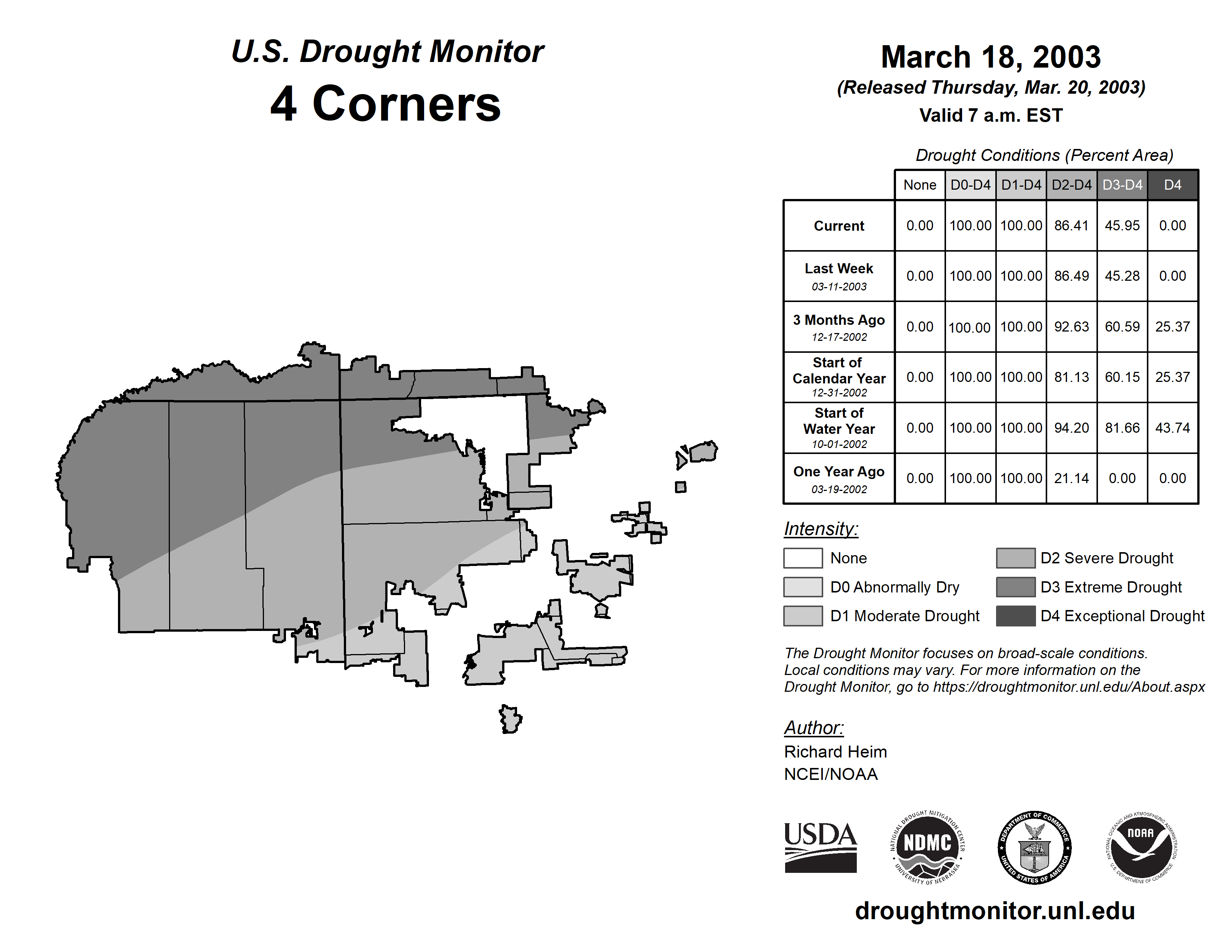 U.S. Drought Monitor
4 Corners

March 18, 2003
(Released Thursday, Mar. 20, 2003)
Valid 7 a.m. EST

Drought Conditions (Percent Area)

| | None | D0-D4 | D1-D4 | D2-D4 | D3-D4 | D4 |
|---|---|---|---|---|---|---|
| Current | 0.00 | 100.00 | 100.00 | 86.41 | 45.95 | 0.00 |
| Last Week 03-11-2003 | 0.00 | 100.00 | 100.00 | 86.49 | 45.28 | 0.00 |
| 3 Months Ago 12-17-2002 | 0.00 | 100.00 | 100.00 | 92.63 | 60.59 | 25.37 |
| Start of Calendar Year 12-31-2002 | 0.00 | 100.00 | 100.00 | 81.13 | 60.15 | 25.37 |
| Start of Water Year 10-01-2002 | 0.00 | 100.00 | 100.00 | 94.20 | 81.66 | 43.74 |
| One Year Ago 03-19-2002 | 0.00 | 100.00 | 100.00 | 21.14 | 0.00 | 0.00 |

Intensity:
None
D0 Abnormally Dry
D1 Moderate Drought
D2 Severe Drought
D3 Extreme Drought
D4 Exceptional Drought

The Drought Monitor focuses on broad-scale conditions. Local conditions may vary. For more information on the Drought Monitor, go to https://droughtmonitor.unl.edu/About.aspx

Author:
Richard Heim
NCEI/NOAA

USDA
NATIONAL DROUGHT MITIGATION CENTER NDMC UNIVERSITY OF NEBRASKA
DEPARTMENT OF COMMERCE UNITED STATES OF AMERICA
NATIONAL OCEANIC AND ATMOSPHERIC ADMINISTRATION NOAA U.S. DEPARTMENT OF COMMERCE

droughtmonitor.unl.edu